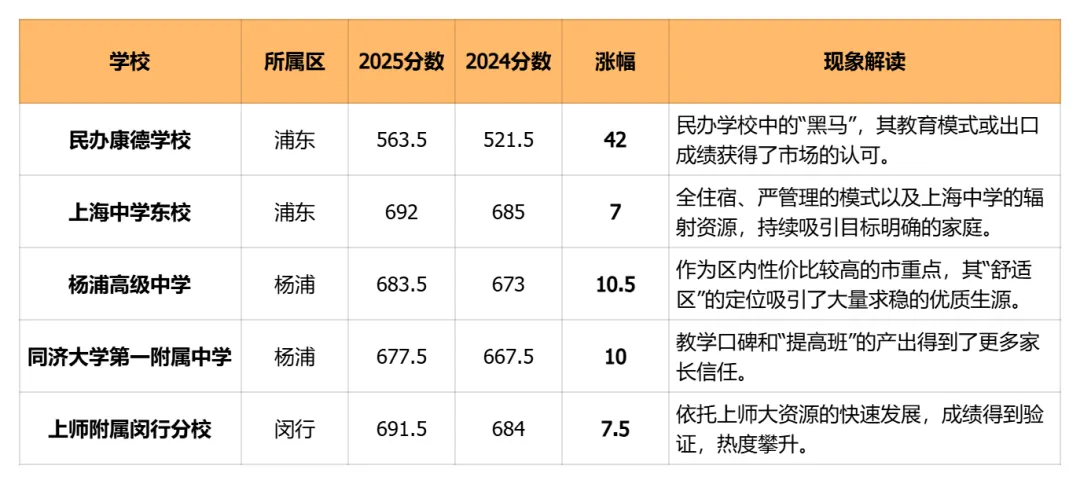 | 学校 | 所属区 | 2025分数 | 2024分数 | 涨幅 | 现象解读 |
|---|---|---|---|---|---|
| 民办康德学校 | 浦东 | 563.5 | 521.5 | 42 | 民办学校中的“黑马”，其教育模式或出口成绩获得了市场的认可。 |
| 上海中学东校 | 浦东 | 692 | 685 | 7 | 全住宿、严管理的模式以及上海中学的辐射资源，持续吸引目标明确的家庭。 |
| 杨浦高级中学 | 杨浦 | 683.5 | 673 | 10.5 | 作为区内性价比较高的市重点，其“舒适区”的定位吸引了大量求稳的优质生源。 |
| 同济大学第一附属中学 | 杨浦 | 677.5 | 667.5 | 10 | 教学口碑和“提高班”的产出得到了更多家长信任。 |
| 上师附属闵行分校 | 闵行 | 691.5 | 684 | 7.5 | 依托上师大资源的快速发展，成绩得到验证，热度攀升。 |